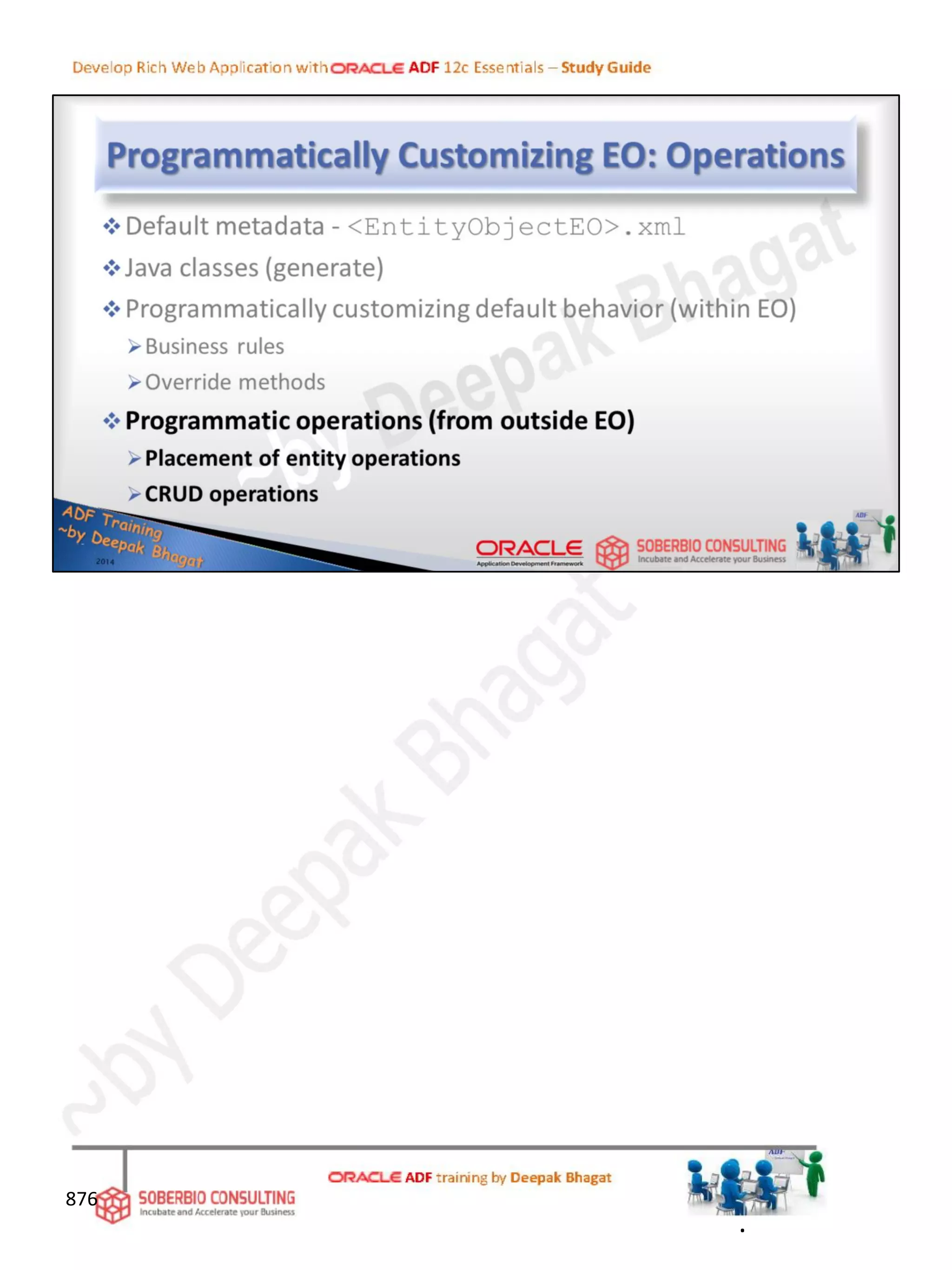 Develop Rich Web Application with ORACLE ADF 12c Essentials – Study Guide

Programmatically Customizing EO: Operations

❖ Default metadata - <EntityObjectEO>.xml

❖ Java classes (generate)

❖ Programmatically customizing default behavior (within EO)

➢ Business rules

➢ Override methods

❖ Programmatic operations (from outside EO)

➢ Placement of entity operations

➢ CRUD operations

ADF Training
~by Deepak Bhagat
2014

ORACLE
Application Development Framework

SOBERBIO CONSULTING
Incubate and Accelerate your Business

876

SOBERBIO CONSULTING
Incubate and Accelerate your Business

ORACLE ADF training by Deepak Bhagat

~by Deepak Bhagat